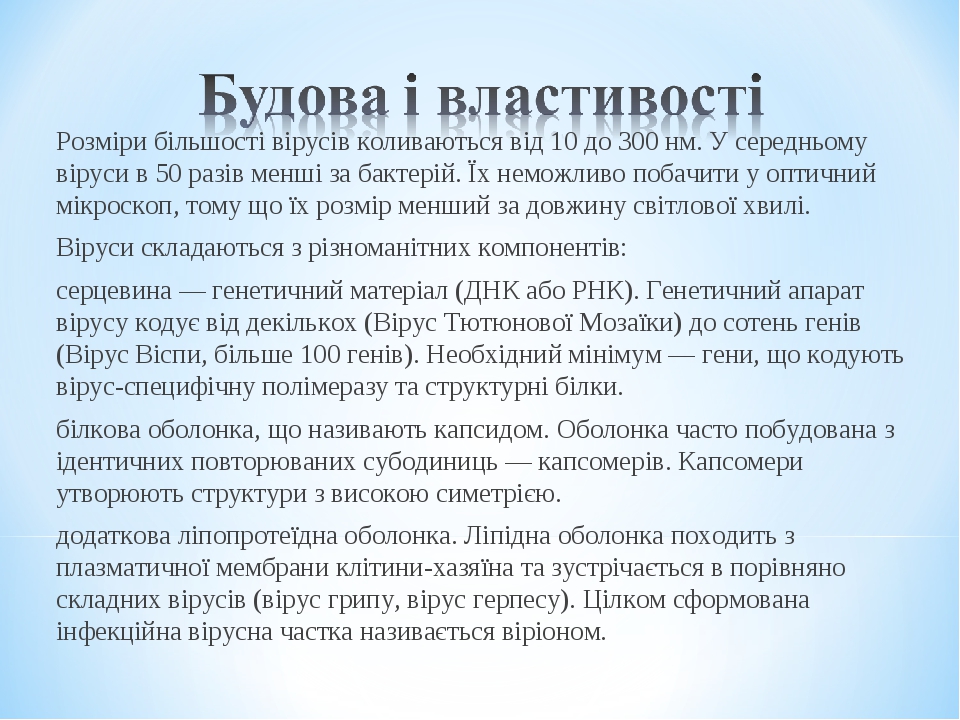 Будова і властивості

Розміри більшості вірусів коливаються від 10 до 300 нм. У середньому віруси в 50 разів менші за бактерій. Їх неможливо побачити у оптичний мікроскоп, тому що їх розмір менший за довжину світлової хвилі.

Віруси складаються з різноманітних компонентів:

серцевина — генетичний матеріал (ДНК або РНК). Генетичний апарат вірусу кодує від декількох (Вірус Тютюнової Мозаїки) до сотень генів (Вірус Віспи, більше 100 генів). Необхідний мінімум — гени, що кодують вірус-специфічну полімеразу та структурні білки.

білкова оболонка, що називають капсидом. Оболонка часто побудована з ідентичних повторюваних субодиниць — капсомерів. Капсомери утворюють структури з високою симетрією.

додаткова ліпопротеїдна оболонка. Ліпідна оболонка походить з плазматичної мембрани клітини-хазяїна та зустрічається в порівняно складних вірусів (вірус грипу, вірус герпесу). Цілком сформована інфекційна вірусна частка називається віріоном.